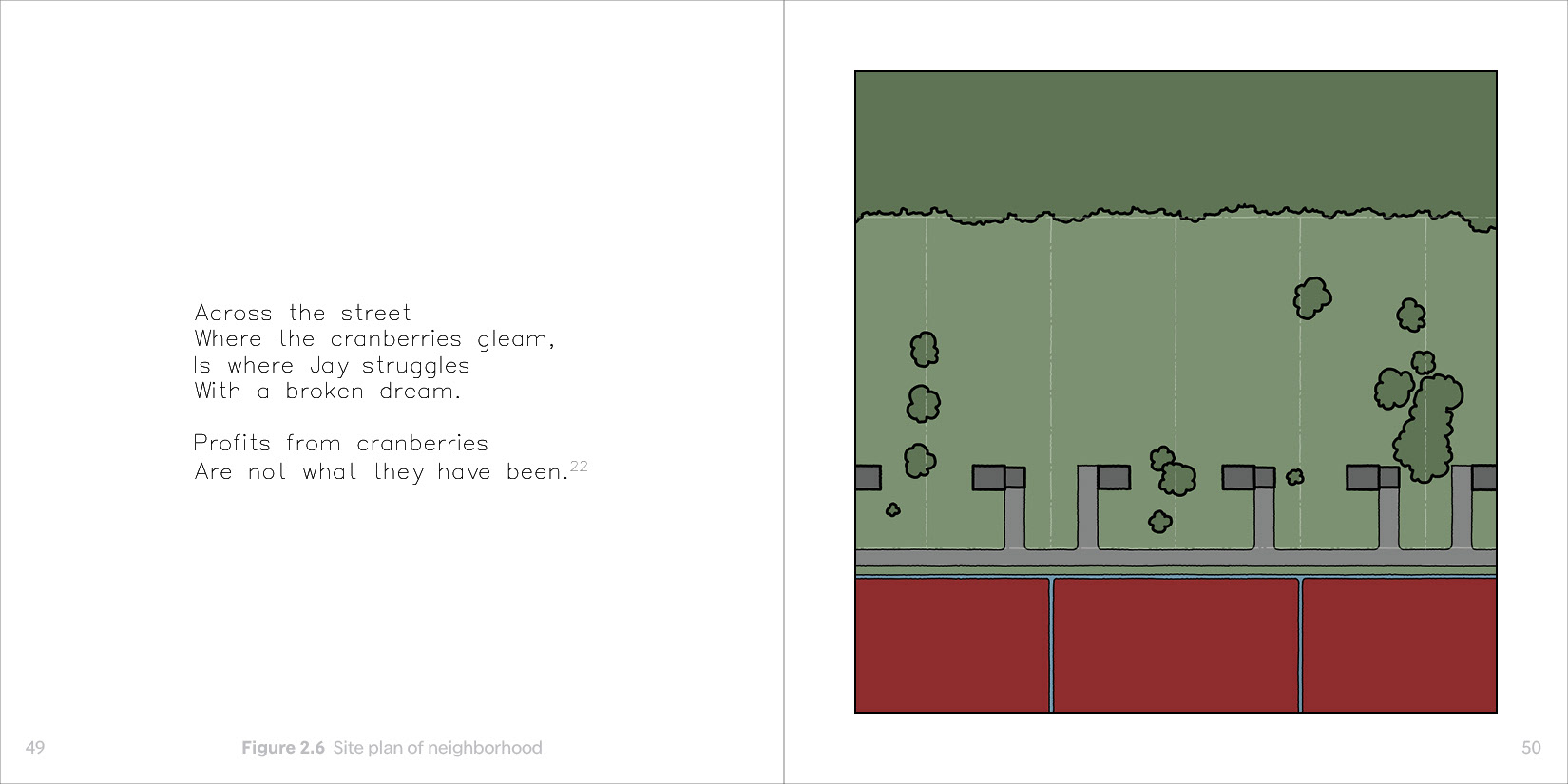 Across the street
Where the cranberries gleam,
Is where Jay struggles
With a broken dream.

Profits from cranberries
Are not what they have been.$^{22}$

49

Figure 2.6 Site plan of neighborhood

50